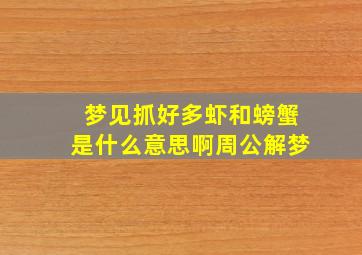 梦见抓好多虾和螃蟹
是什么意思啊周公解梦